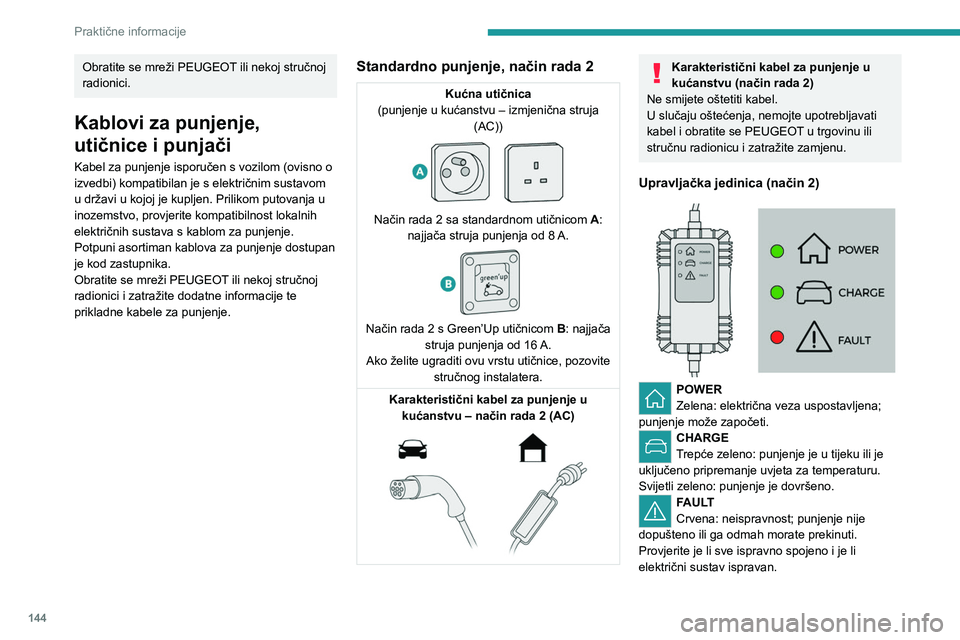 Praktične informacije

Obratite se mreži PEUGEOT ili nekoj stručnoj radionici.

Kablovi za punjenje, utičnice i punjači

Kabel za punjenje isporučen s vozilom (ovisno o izvedbi) kompatibilan je s električnim sustavom u državi u kojoj je kupljen. Prilikom putovanja u inozemstvo, provjerite kompatibilnost lokalnih električnih sustava s kablom za punjenje.
Potpuni asortiman kablova za punjenje dostupan je kod zastupnika.
Obratite se mreži PEUGEOT ili nekoj stručnoj radionici i zatražite dodatne informacije te prikladne kabele za punjenje.

Standardno punjenje, način rada 2

Kućna utičnica
(punjenje u kućanstvu – izmjenična struja (AC))

A

Način rada 2 sa standardnom utičnicom A: najjača struja punjenja od 8 A.

B

green'up

Način rada 2 s Green'Up utičnicom B: najjača struja punjenja od 16 A.
Ako želite ugraditi ovu vrstu utičnice, pozovite stručnog instalatera.

Karakteristični kabel za punjenje u kućanstvu – način rada 2 (AC)

Karakteristični kabel za punjenje u kućanstvu (način rada 2)
Ne smijete oštetiti kabel.
U slučaju oštećenja, nemojte upotrebljavati kabel i obratite se PEUGEOT u trgovinu ili stručnu radionicu i zatražite zamjenu.

Upravljačka jedinica (način 2)

POWER
CHARGE
FAULT

POWER
CHARGE
FAULT

POWER
Zelena: električna veza uspostavljena; punjenje može započeti.
CHARGE
Trepće zeleno: punjenje je u tijeku ili je uključeno pripremanje uvjeta za temperaturu.
Svijetli zeleno: punjenje je dovršeno.
FAULT
Crvena: neispravnost; punjenje nije dopušteno ili ga odmah morate prekinuti.
Provjerite je li sve ispravno spojeno i je li električni sustav ispravan.

144

carmanualsonline.info